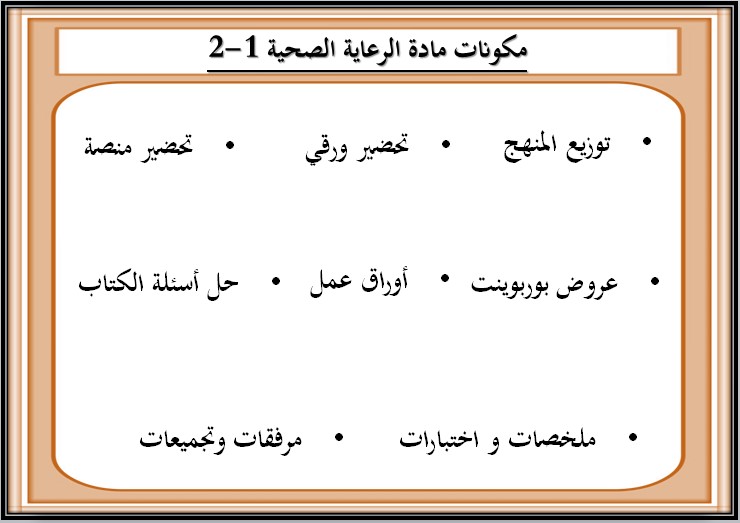 مكونات مادة الرعاية الصحية 1-2

• توزيع المنهج • تحضير ورقي • تحضير منصة

• عروض بوربوينت • أوراق عمل • حل أسئلة الكتاب

• ملخصات و اختبارات • مرفقات وتجميعات